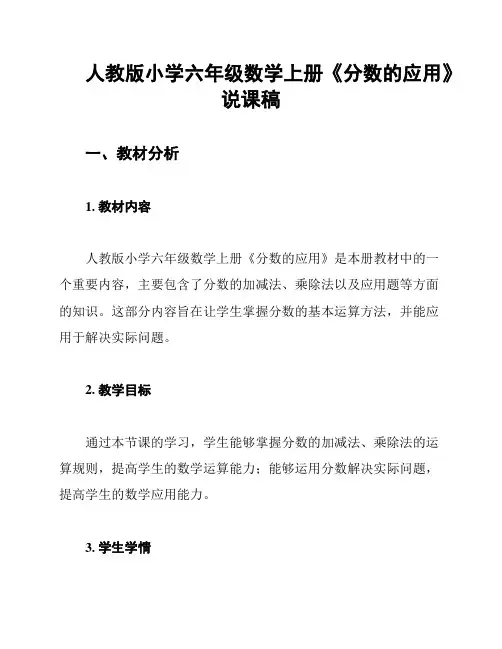 人教版小学六年级数学上册《分数的应用》说课稿

一、教材分析

1. 教材内容

人教版小学六年级数学上册《分数的应用》是本册教材中的一个重要内容，主要包含了分数的加减法、乘除法以及应用题等方面的知识。这部分内容旨在让学生掌握分数的基本运算方法，并能应用于解决实际问题。

2. 教学目标

通过本节课的学习，学生能够掌握分数的加减法、乘除法的运算规则，提高学生的数学运算能力；能够运用分数解决实际问题，提高学生的数学应用能力。

3. 学生学情